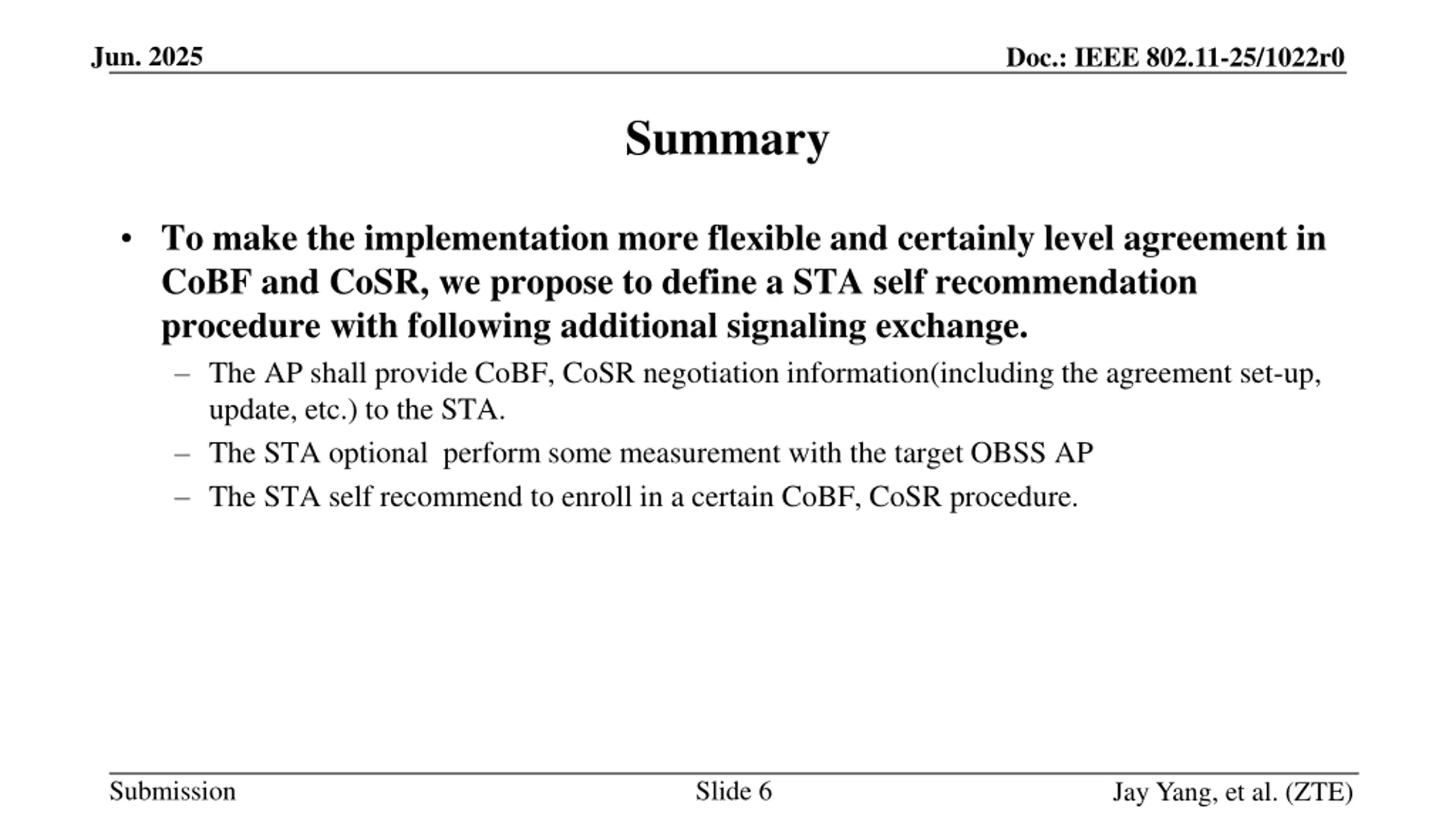 Jun. 2025

Doc.: IEEE 802.11-25/1022r0

Summary

• To make the implementation more flexible and certainly level agreement in CoBF and CoSR, we propose to define a STA self recommendation procedure with following additional signaling exchange.

– The AP shall provide CoBF, CoSR negotiation information(including the agreement set-up, update, etc.) to the STA.

– The STA optional perform some measurement with the target OBSS AP

– The STA self recommend to enroll in a certain CoBF, CoSR procedure.

Submission

Slide 6

Jay Yang, et al. (ZTE)